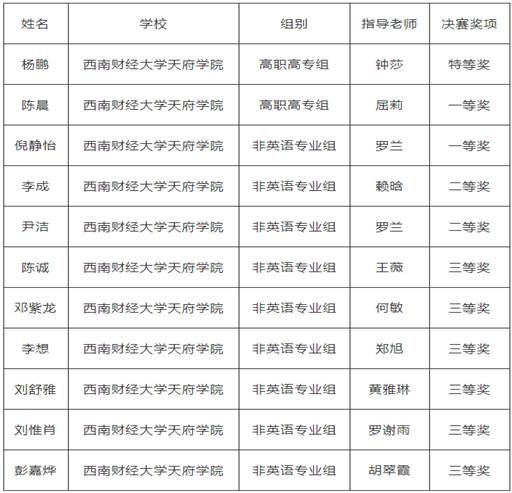 | 姓名 | 学校 | 组别 | 指导老师 | 决赛奖项 |
|---|---|---|---|---|
| 杨鹏 | 西南财经大学天府学院 | 高职高专组 | 钟莎 | 特等奖 |
| 陈晨 | 西南财经大学天府学院 | 高职高专组 | 屈莉 | 一等奖 |
| 倪静怡 | 西南财经大学天府学院 | 非英语专业组 | 罗兰 | 一等奖 |
| 李成 | 西南财经大学天府学院 | 非英语专业组 | 赖晗 | 二等奖 |
| 尹洁 | 西南财经大学天府学院 | 非英语专业组 | 罗兰 | 二等奖 |
| 陈诚 | 西南财经大学天府学院 | 非英语专业组 | 王薇 | 三等奖 |
| 邓紫龙 | 西南财经大学天府学院 | 非英语专业组 | 何敏 | 三等奖 |
| 李想 | 西南财经大学天府学院 | 非英语专业组 | 郑旭 | 三等奖 |
| 刘舒雅 | 西南财经大学天府学院 | 非英语专业组 | 黄雅琳 | 三等奖 |
| 刘惟肖 | 西南财经大学天府学院 | 非英语专业组 | 罗谢雨 | 三等奖 |
| 彭嘉烨 | 西南财经大学天府学院 | 非英语专业组 | 胡翠霞 | 三等奖 |